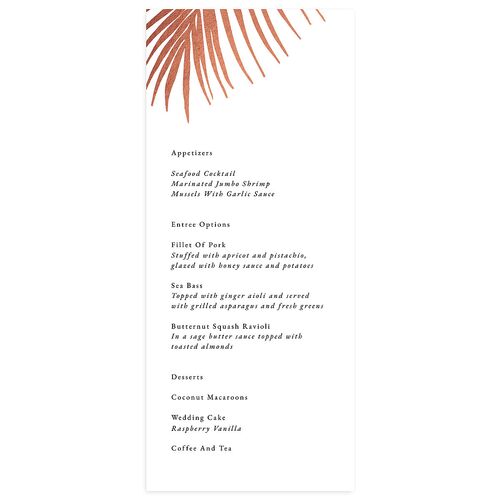 Appetizers

Seafood Cocktail
Marinated Jumbo Shrimp
Mussels With Garlic Sauce

Entree Options

Fillet Of Pork
Stuffed with apricot and pistachio, glazed with honey sauce and potatoes

Sea Bass
Topped with ginger aioli and served with grilled asparagus and fresh greens

Butternut Squash Ravioli
In a sage butter sauce topped with toasted almonds

Desserts

Coconut Macaroons

Wedding Cake
Raspberry Vanilla

Coffee And Tea